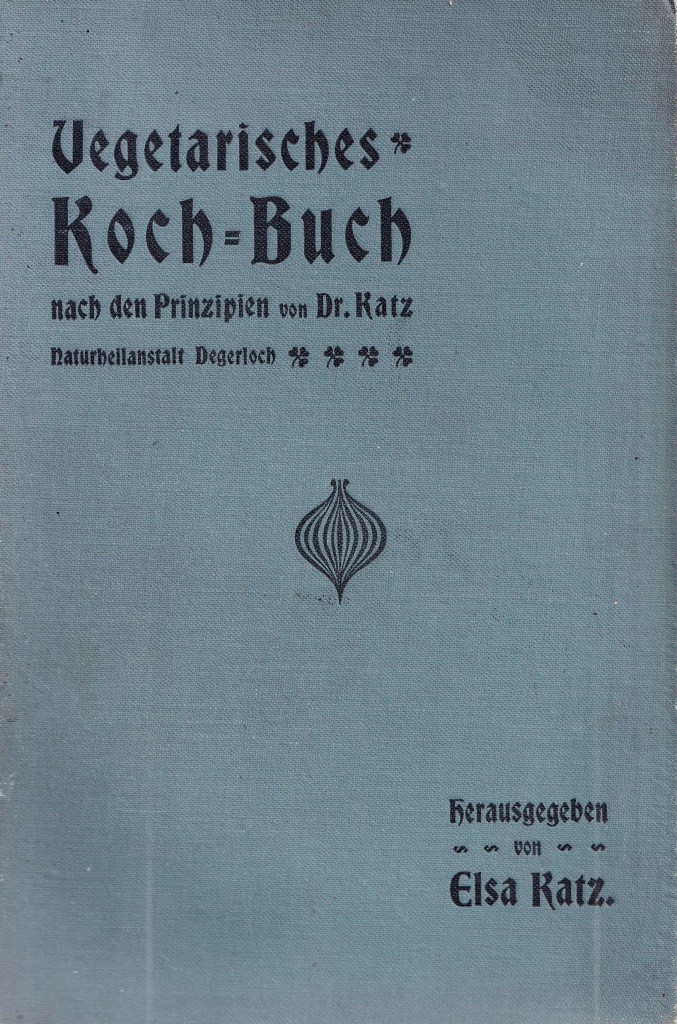 Vegetarisches
Koch=Buch
nach den Prinzipien von Dr. Katz
Naturheilanstalt Degerloch

Herausgegeben
von
Elsa Katz.